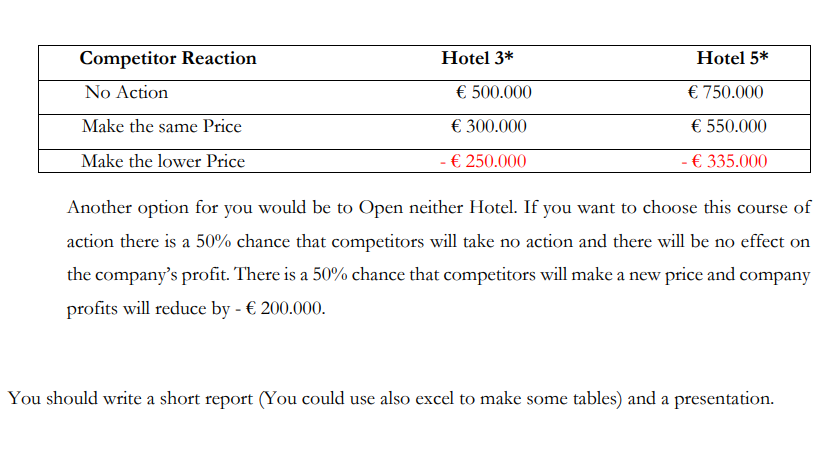 | Competitor Reaction | Hotel 3* | Hotel 5* |
|---|---|---|
| No Action | € 500.000 | € 750.000 |
| Make the same Price | € 300.000 | € 550.000 |
| Make the lower Price | - € 250.000 | - € 335.000 |

Another option for you would be to Open neither Hotel. If you want to choose this course of action there is a 50% chance that competitors will take no action and there will be no effect on the company's profit. There is a 50% chance that competitors will make a new price and company profits will reduce by - € 200.000.

You should write a short report (You could use also excel to make some tables) and a presentation.